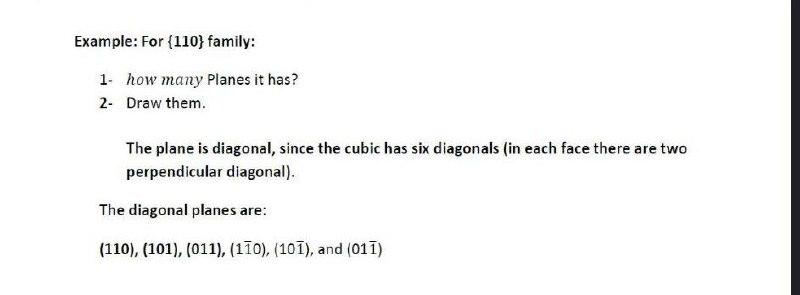 Example: For {110} family:

1- $how\ many$ Planes it has?

2- Draw them.

The plane is diagonal, since the cubic has six diagonals (in each face there are two perpendicular diagonal).

The diagonal planes are:

(110), (101), (011), $(1\bar{1}0)$, $(10\bar{1})$, and $(01\bar{1})$